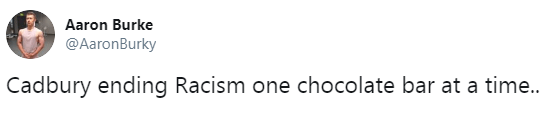 Aaron Burke
@AaronBurky

Cadbury ending Racism one chocolate bar at a time..